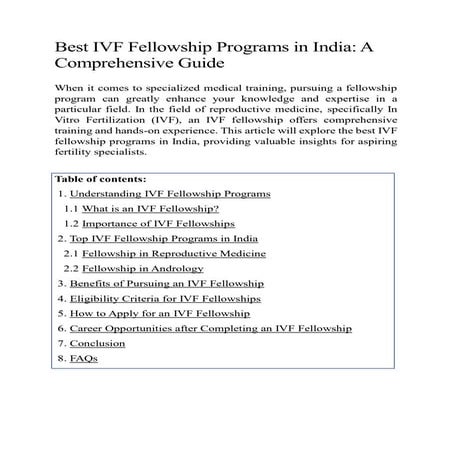 Best IVF Fellowship Programs in India: A Comprehensive Guide

When it comes to specialized medical training, pursuing a fellowship program can greatly enhance your knowledge and expertise in a particular field. In the field of reproductive medicine, specifically In Vitro Fertilization (IVF), an IVF fellowship offers comprehensive training and hands-on experience. This article will explore the best IVF fellowship programs in India, providing valuable insights for aspiring fertility specialists.

Table of contents:
1. Understanding IVF Fellowship Programs
1.1 What is an IVF Fellowship?
1.2 Importance of IVF Fellowships
2. Top IVF Fellowship Programs in India
2.1 Fellowship in Reproductive Medicine
2.2 Fellowship in Andrology
3. Benefits of Pursuing an IVF Fellowship
4. Eligibility Criteria for IVF Fellowships
5. How to Apply for an IVF Fellowship
6. Career Opportunities after Completing an IVF Fellowship
7. Conclusion
8. FAQs